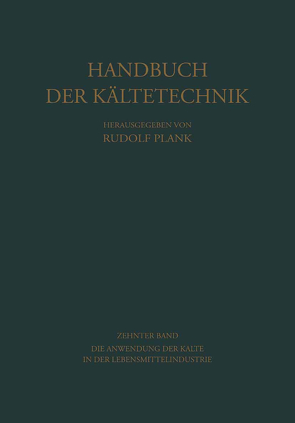 HANDBUCH
DER KÄLTETECHNIK

HERAUSGEGEBEN VON
RUDOLF PLANK

ZEHNTER BAND
DIE ANWENDUNG DER KÄLTE
IN DER LEBENSMITTELINDUSTRIE